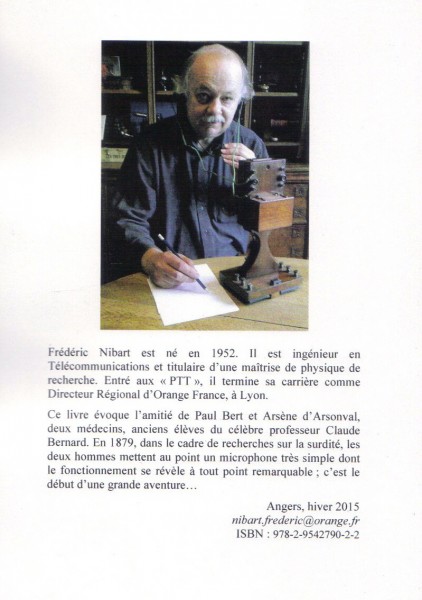 Frédéric Nibart est né en 1952. Il est ingénieur en Télécommunications et titulaire d'une maîtrise de physique de recherche. Entré aux « PTT », il termine sa carrière comme Directeur Régional d'Orange France, à Lyon.

Ce livre évoque l'amitié de Paul Bert et Arsène d'Arsonval, deux médecins, anciens élèves du célèbre professeur Claude Bernard. En 1879, dans le cadre de recherches sur la surdité, les deux hommes mettent au point un microphone très simple dont le fonctionnement se révèle à tout point remarquable ; c'est le début d'une grande aventure…

Angers, hiver 2015
nibart.frederic@orange.fr
ISBN : 978-2-9542790-2-2